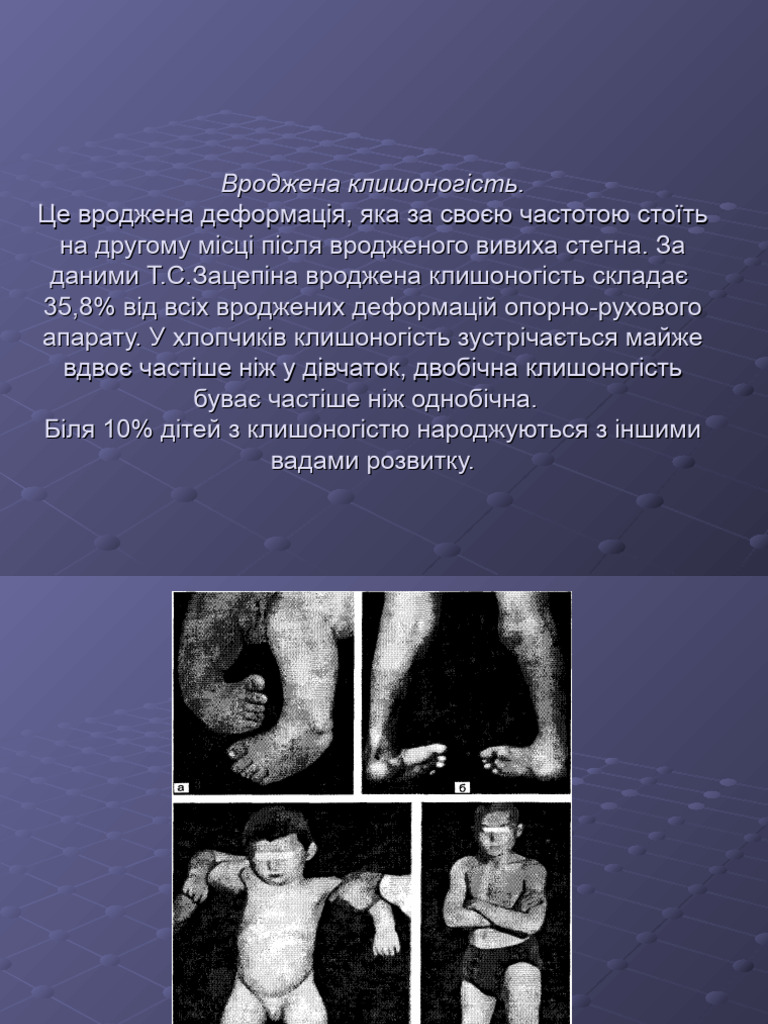 Вроджена клишоногість.
Це вроджена деформація, яка за своєю частотою стоїть на другому місці після вродженого вивиха стегна. За даними Т.С.Зацепіна вроджена клишоногість складає 35,8% від всіх вроджених деформацій опорно-рухового апарату. У хлопчиків клишоногість зустрічається майже вдвоє частіше ніж у дівчаток, двобічна клишоногість буває частіше ніж однобічна.
Біля 10% дітей з клишоногістю народжуються з іншими вадами розвитку.

а

б